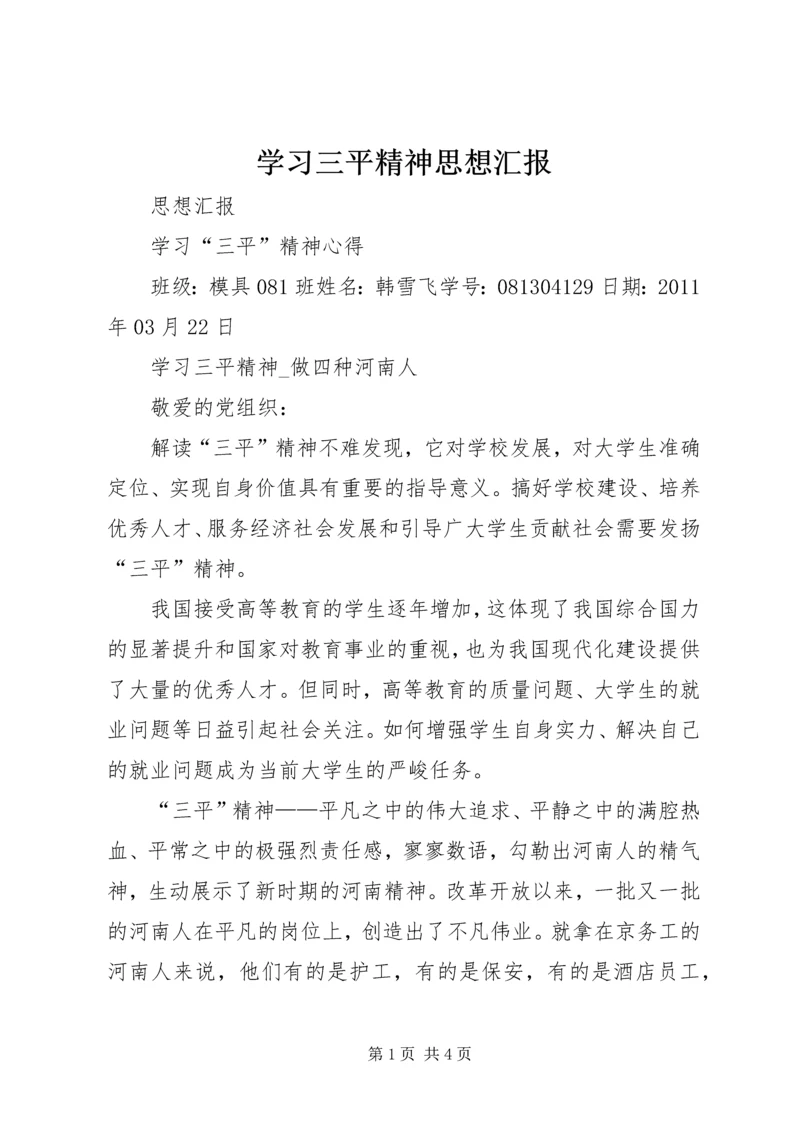 学习三平精神思想汇报

思想汇报

学习“三平”精神心得

班级：模具081班姓名：韩雪飞学号：081304129日期：2011年03月22日

学习三平精神_做四种河南人

敬爱的党组织：

解读“三平”精神不难发现，它对学校发展，对大学生准确定位、实现自身价值具有重要的指导意义。搞好学校建设、培养优秀人才、服务经济社会发展和引导广大学生贡献社会需要发扬“三平”精神。

我国接受高等教育的学生逐年增加，这体现了我国综合国力的显著提升和国家对教育事业的重视，也为我国现代化建设提供了大量的优秀人才。但同时，高等教育的质量问题、大学生的就业问题等日益引起社会关注。如何增强学生自身实力、解决自己的就业问题成为当前大学生的严峻任务。

“三平”精神——平凡之中的伟大追求、平静之中的满腔热血、平常之中的极强烈责任感，寥寥数语，勾勒出河南人的精气神，生动展示了新时期的河南精神。改革开放以来，一批又一批的河南人在平凡的岗位上，创造出了不凡伟业。就拿在京务工的河南人来说，他们有的是护工，有的是保安，有的是酒店员工，

第1页 共4页